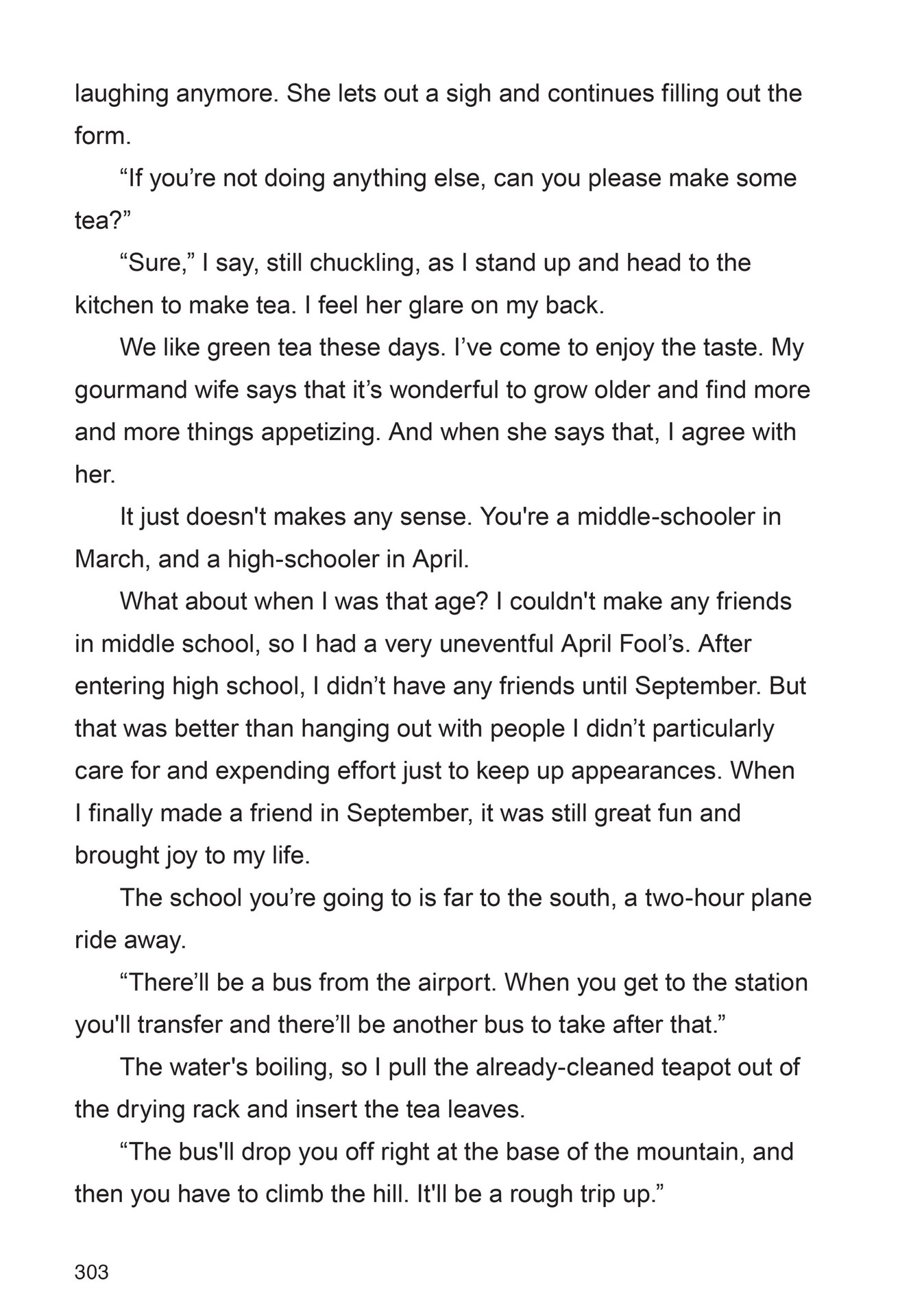 laughing anymore. She lets out a sigh and continues filling out the form.

“If you’re not doing anything else, can you please make some tea?”

“Sure,” I say, still chuckling, as I stand up and head to the kitchen to make tea. I feel her glare on my back.

We like green tea these days. I’ve come to enjoy the taste. My gourmand wife says that it’s wonderful to grow older and find more and more things appetizing. And when she says that, I agree with her.

It just doesn't makes any sense. You're a middle-schooler in March, and a high-schooler in April.

What about when I was that age? I couldn't make any friends in middle school, so I had a very uneventful April Fool’s. After entering high school, I didn’t have any friends until September. But that was better than hanging out with people I didn’t particularly care for and expending effort just to keep up appearances. When I finally made a friend in September, it was still great fun and brought joy to my life.

The school you’re going to is far to the south, a two-hour plane ride away.

“There’ll be a bus from the airport. When you get to the station you'll transfer and there’ll be another bus to take after that.”

The water's boiling, so I pull the already-cleaned teapot out of the drying rack and insert the tea leaves.

“The bus'll drop you off right at the base of the mountain, and then you have to climb the hill. It'll be a rough trip up.”

303